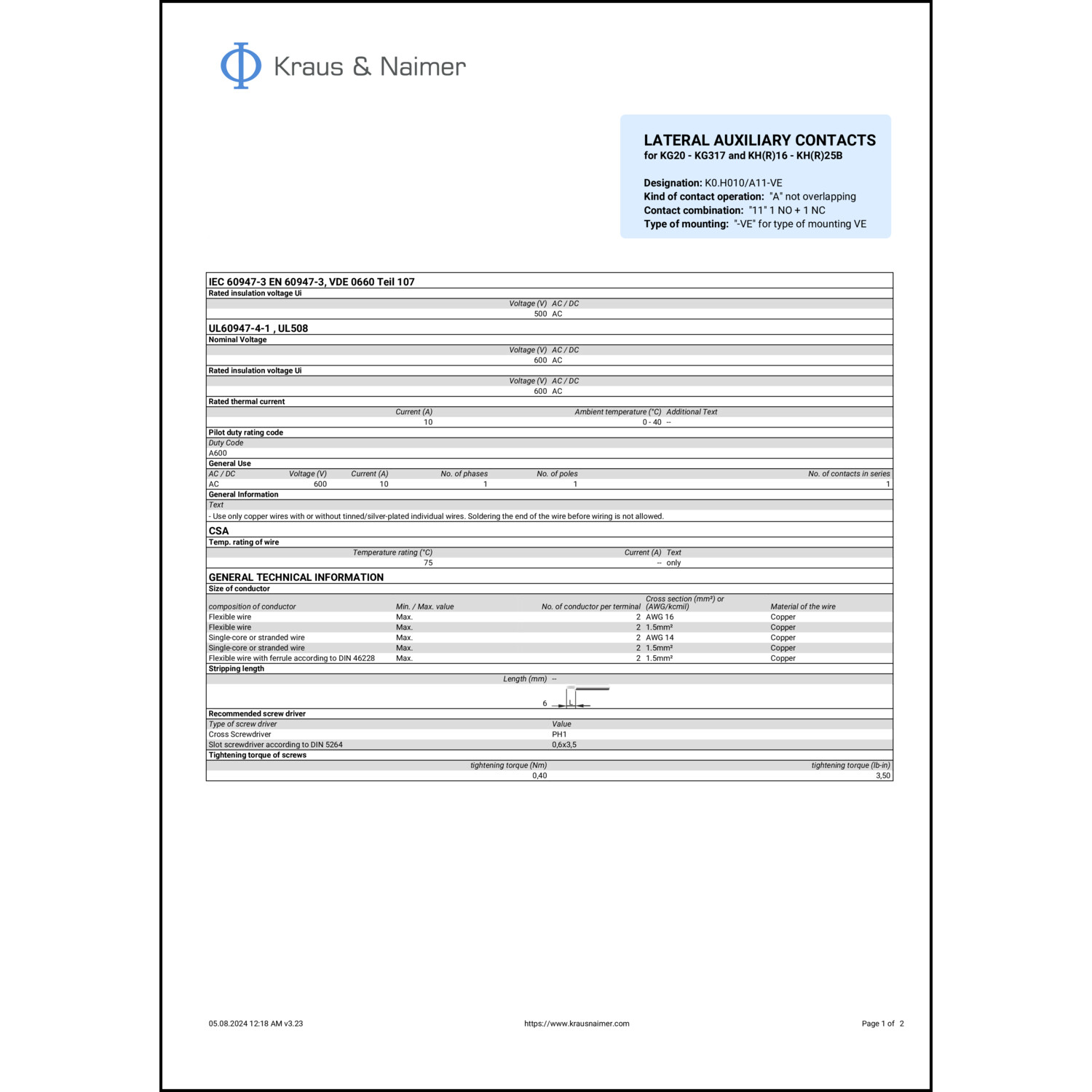 Kraus & Naimer

LATERAL AUXILIARY CONTACTS
for KG20 - KG317 and KH(R)16 - KH(R)25B

Designation: K0.H010/A11-VE
Kind of contact operation: "A" not overlapping
Contact combination: "11" 1 NO + 1 NC
Type of mounting: "-VE" for type of mounting VE

IEC 60947-3 EN 60947-3, VDE 0660 Teil 107
Rated insulation voltage Ui

| Voltage (V) | AC / DC |
|---|---|
| 500 | AC |

UL60947-4-1 , UL508
Nominal Voltage

| Voltage (V) | AC / DC |
|---|---|
| 600 | AC |

Rated insulation voltage Ui

| Voltage (V) | AC / DC |
|---|---|
| 600 | AC |

Rated thermal current

| Current (A) | Ambient temperature (°C) | Additional Text |
|---|---|---|
| 10 | 0 - 40 | -- |

Pilot duty rating code

| Duty Code |
|---|
| A600 |

General Use

| AC / DC | Voltage (V) | Current (A) | No. of phases | No. of poles | No. of contacts in series |
|---|---|---|---|---|---|
| AC | 600 | 10 | 1 | 1 | 1 |

General Information

| Text |
|---|
| - Use only copper wires with or without tinned/silver-plated individual wires. Soldering the end of the wire before wiring is not allowed. |

CSA
Temp. rating of wire

| Temperature rating (°C) | Current (A) | Text |
|---|---|---|
| 75 | -- | only |

GENERAL TECHNICAL INFORMATION
Size of conductor

| composition of conductor | Min. / Max. value | No. of conductor per terminal | Cross section (mm²) or (AWG/kcmil) | Material of the wire |
|---|---|---|---|---|
| Flexible wire | Max. | 2 | AWG 16 | Copper |
| Flexible wire | Max. | 2 | 1.5mm² | Copper |
| Single-core or stranded wire | Max. | 2 | AWG 14 | Copper |
| Single-core or stranded wire | Max. | 2 | 1.5mm² | Copper |
| Flexible wire with ferrule according to DIN 46228 | Max. | 2 | 1.5mm² | Copper |

Stripping length

| Length (mm) | -- |
|---|---|
| 6 | L |

Recommended screw driver

| Type of screw driver | Value |
|---|---|
| Cross Screwdriver | PH1 |
| Slot screwdriver according to DIN 5264 | 0,6x3,5 |

Tightening torque of screws

| tightening torque (Nm) | tightening torque (lb-in) |
|---|---|
| 0,40 | 3,50 |

05.08.2024 12:18 AM v3.23
https://www.krausnaimer.com
Page 1 of 2